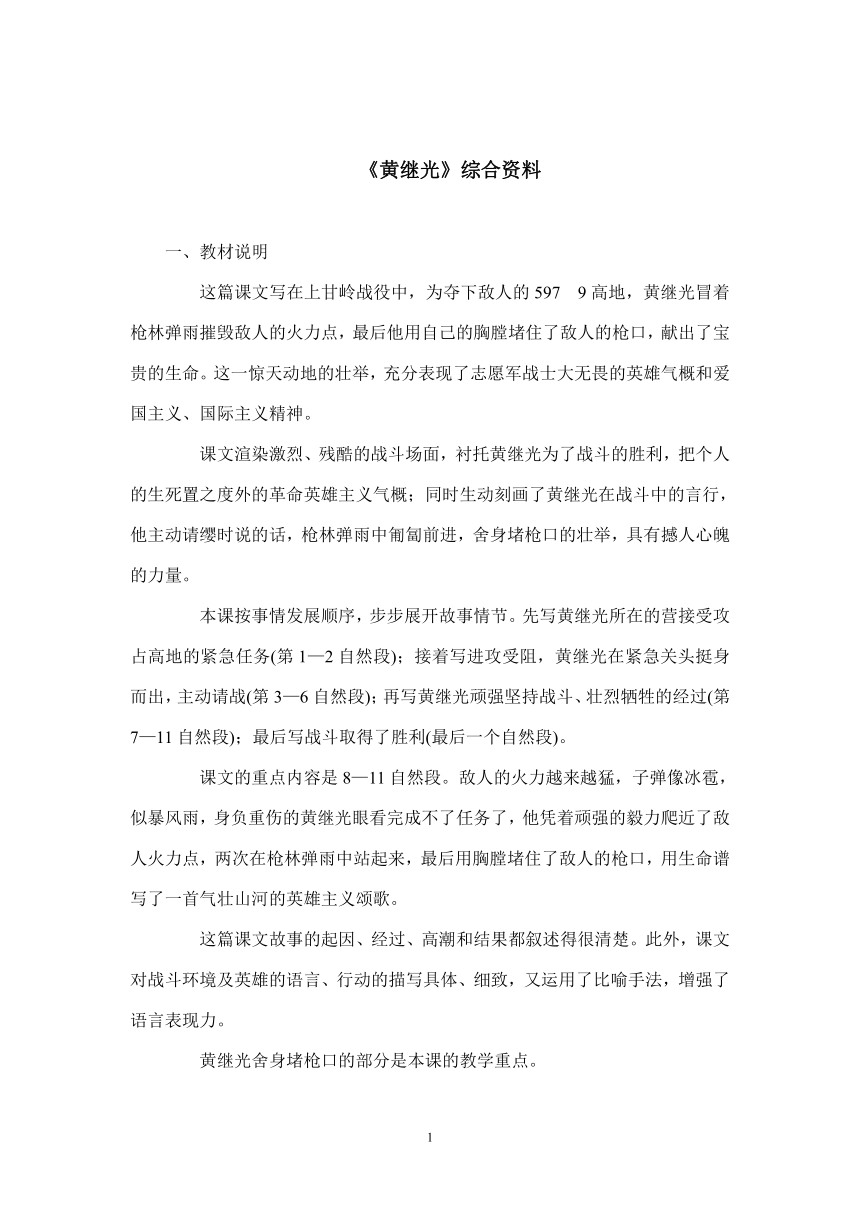 《黄继光》综合资料

一、教材说明

这篇课文写在上甘岭战役中，为夺下敌人的597 9高地，黄继光冒着枪林弹雨摧毁敌人的火力点，最后他用自己的胸膛堵住了敌人的枪口，献出了宝贵的生命。这一惊天动地的壮举，充分表现了志愿军战士大无畏的英雄气概和爱国主义、国际主义精神。

课文渲染激烈、残酷的战斗场面，衬托黄继光为了战斗的胜利，把个人的生死置之度外的革命英雄主义气概；同时生动刻画了黄继光在战斗中的言行，他主动请缨时说的话，枪林弹雨中匍匐前进，舍身堵枪口的壮举，具有撼人心魄的力量。

本课按事情发展顺序，步步展开故事情节。先写黄继光所在的营接受攻占高地的紧急任务(第1—2自然段)；接着写进攻受阻，黄继光在紧急关头挺身而出，主动请战(第3—6自然段)；再写黄继光顽强坚持战斗、壮烈牺牲的经过(第7—11自然段)；最后写战斗取得了胜利(最后一个自然段)。

课文的重点内容是8—11自然段。敌人的火力越来越猛，子弹像冰雹，似暴风雨，身负重伤的黄继光眼看完成不了任务了，他凭着顽强的毅力爬近了敌人火力点，两次在枪林弹雨中站起来，最后用胸膛堵住了敌人的枪口，用生命谱写了一首气壮山河的英雄主义颂歌。

这篇课文故事的起因、经过、高潮和结果都叙述得很清楚。此外，课文对战斗环境及英雄的语言、行动的描写具体、细致，又运用了比喻手法，增强了语言表现力。

黄继光舍身堵枪口的部分是本课的教学重点。

1